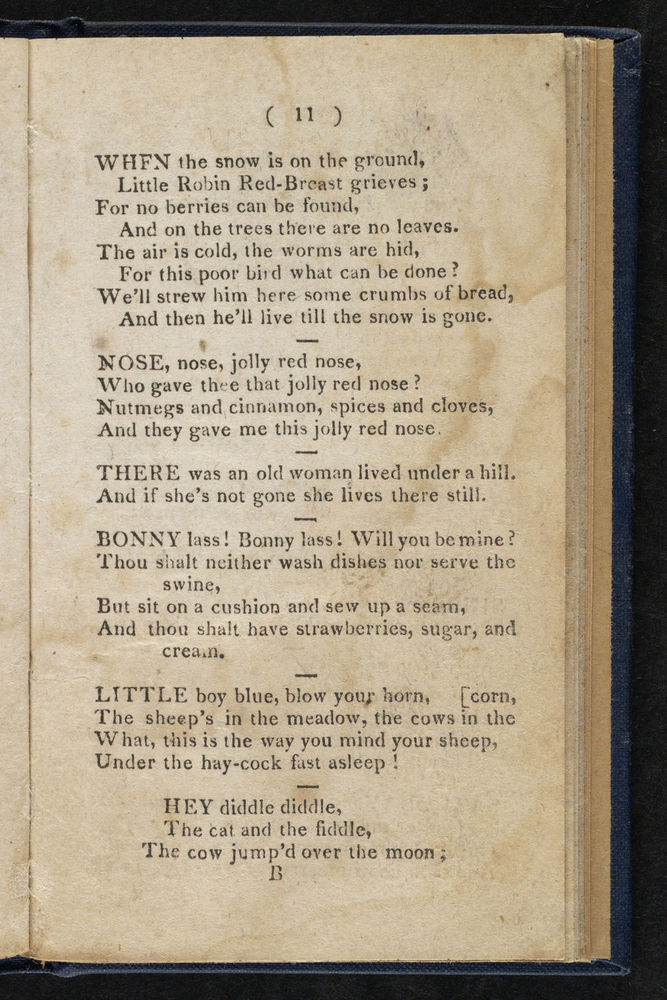 ( 11 )

WHEN the snow is on the ground,
Little Robin Red-Breast grieves;
For no berries can be found,
And on the trees there are no leaves.
The air is cold, the worms are hid,
For this poor bird what can be done?
We'll strew him here some crumbs of bread,
And then he'll live till the snow is gone.

NOSE, nose, jolly red nose,
Who gave thee that jolly red nose?
Nutmegs and cinnamon, spices and cloves,
And they gave me this jolly red nose.

THERE was an old woman lived under a hill.
And if she's not gone she lives there still.

BONNY lass! Bonny lass! Will you be mine?
Thou shalt neither wash dishes nor serve the swine,
But sit on a cushion and sew up a seam,
And thou shalt have strawberries, sugar, and cream.

LITTLE boy blue, blow your horn, [corn,
The sheep's in the meadow, the cows in the
What, this is the way you mind your sheep,
Under the hay-cock fast asleep!

HEY diddle diddle,
The cat and the fiddle,
The cow jump'd over the moon;
B